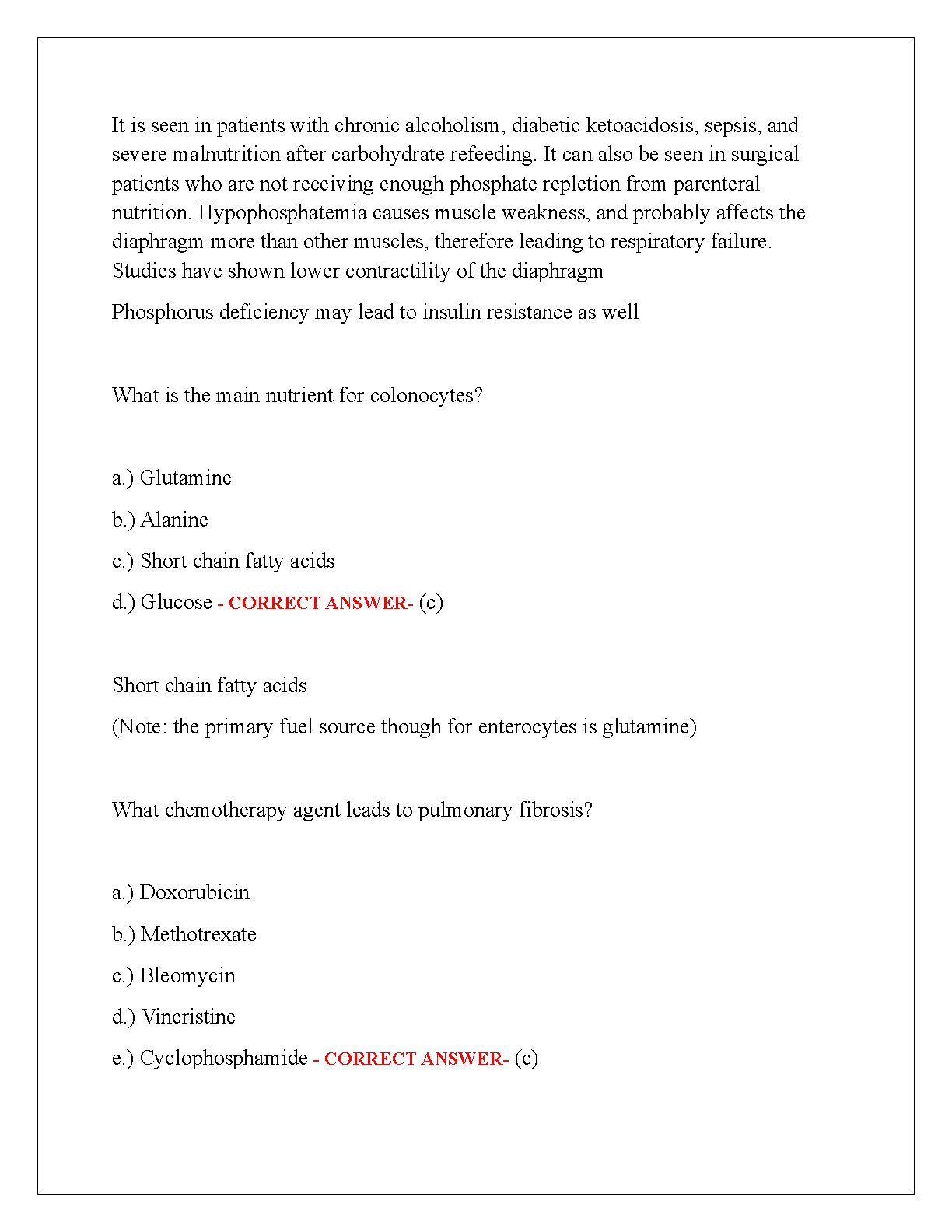 It is seen in patients with chronic alcoholism, diabetic ketoacidosis, sepsis, and severe malnutrition after carbohydrate refeeding. It can also be seen in surgical patients who are not receiving enough phosphate repletion from parenteral nutrition. Hypophosphatemia causes muscle weakness, and probably affects the diaphragm more than other muscles, therefore leading to respiratory failure. Studies have shown lower contractility of the diaphragm

Phosphorus deficiency may lead to insulin resistance as well

What is the main nutrient for colonocytes?

a.) Glutamine

b.) Alanine

c.) Short chain fatty acids

d.) Glucose - CORRECT ANSWER- (c)

Short chain fatty acids

(Note: the primary fuel source though for enterocytes is glutamine)

What chemotherapy agent leads to pulmonary fibrosis?

a.) Doxorubicin

b.) Methotrexate

c.) Bleomycin

d.) Vincristine

e.) Cyclophosphamide - CORRECT ANSWER- (c)